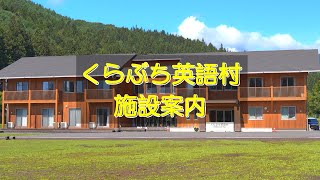 くらぶち英語村
施設案内